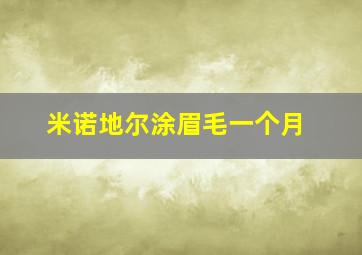 米诺地尔涂眉毛一个月